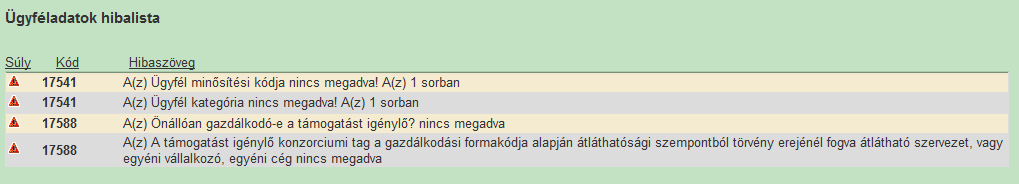 Ügyféladatok hibalista

| Súly | Kód | Hibaszöveg |
|---|---|---|
| | 17541 | A(z) Ügyfél minősítési kódja nincs megadva! A(z) 1 sorban |
| | 17541 | A(z) Ügyfél kategória nincs megadva! A(z) 1 sorban |
| | 17588 | A(z) Önállóan gazdálkodó-e a támogatást igénylő? nincs megadva |
| | 17588 | A(z) A támogatást igénylő konzorciumi tag a gazdálkodási formakódja alapján átláthatósági szempontból törvény erejénél fogva átlátható szervezet, vagy egyéni vállalkozó, egyéni cég nincs megadva |